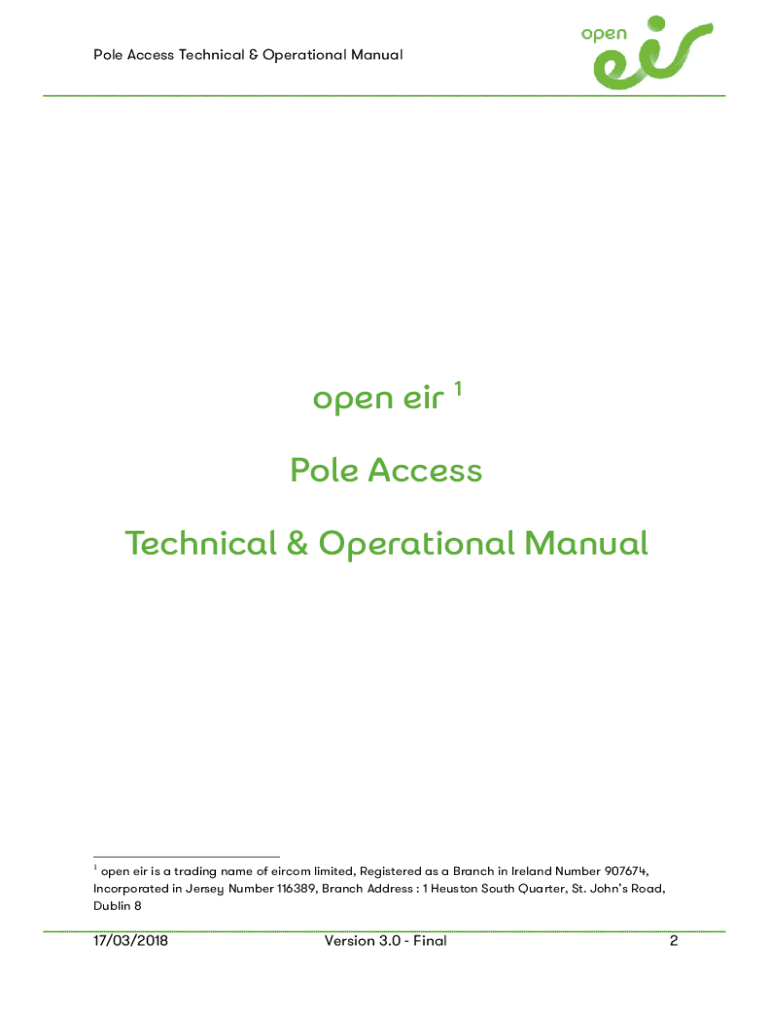 Pole Access Technical & Operational Manual

open eir

open eir $^1$

Pole Access

Technical & Operational Manual

$^1$ open eir is a trading name of eircom limited, Registered as a Branch in Ireland Number 907674, Incorporated in Jersey Number 116389, Branch Address : 1 Heuston South Quarter, St. John's Road, Dublin 8

17/03/2018 Version 3.0 - Final 2